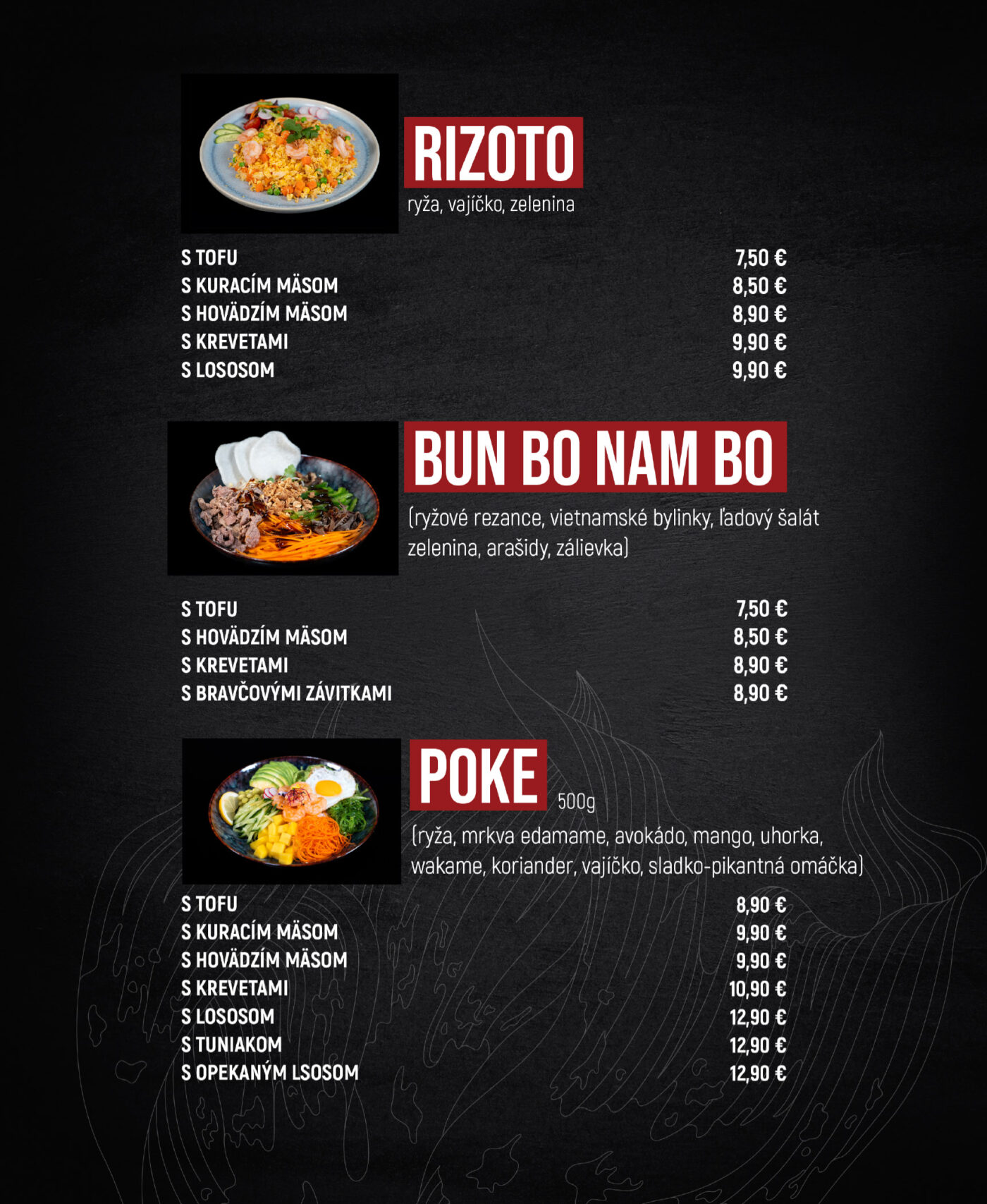 RIZOTO
ryža, vajíčko, zelenina

S TOFU 7,50 €
S KURACÍM MÄSOM 8,50 €
S HOVÄDZÍM MÄSOM 8,90 €
S KREVETAMI 9,90 €
S LOSOSOM 9,90 €

BUN BO NAM BO
(ryžové rezance, vietnamské bylinky, ľadový šalát zelenina, arašidy, zálievka)

S TOFU 7,50 €
S HOVÄDZÍM MÄSOM 8,50 €
S KREVETAMI 8,90 €
S BRAVČOVÝMI ZÁVITKAMI 8,90 €

POKE
500g
(ryža, mrkva edamame, avokádo, mango, uhorka, wakame, koriander, vajíčko, sladko-pikantná omáčka)

S TOFU 8,90 €
S KURACÍM MÄSOM 9,90 €
S HOVÄDZÍM MÄSOM 9,90 €
S KREVETAMI 10,90 €
S LOSOSOM 12,90 €
S TUNIAKOM 12,90 €
S OPEKANÝM LSOSOM 12,90 €